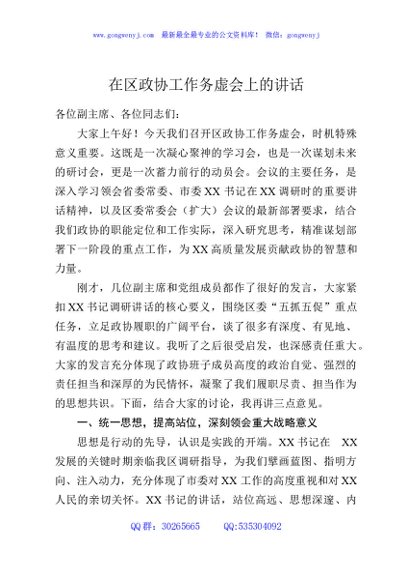 www.gongwenyj.com 最新最全最专业的公文资料库！ 微信：gongwenyj

在区政协工作务虚会上的讲话

各位副主席、各位同志们：

大家上午好！今天我们召开区政协工作务虚会，时机特殊意义重要。这既是一次凝心聚神的学习会，也是一次谋划未来的研讨会，更是一次蓄力前行的动员会。会议的主要任务，是深入学习领会省委常委、市委XX书记在XX调研时的重要讲话精神，以及区委常委会（扩大）会议的最新部署要求，结合我们政协的职能定位和工作实际，深入研究思考，精准谋划部署下一阶段的重点工作，为XX高质量发展贡献政协的智慧和力量。

刚才，几位副主席和党组成员都作了很好的发言，大家紧扣XX书记调研讲话的核心要义，围绕区委“五抓五促”重点任务，立足政协履职的广阔平台，谈了很多有深度、有见地、有温度的思考和建议。我听了之后很受启发，也深感责任重大。大家的发言充分体现了政协班子成员高度的政治自觉、强烈的责任担当和深厚的为民情怀，凝聚了我们履职尽责、担当作为的思想共识。下面，结合大家的讨论，我再讲三点意见。

一、统一思想，提高站位，深刻领会重大战略意义

思想是行动的先导，认识是实践的开端。XX书记在 XX发展的关键时期亲临我区调研指导，为我们擘画蓝图、指明方向、注入动力，充分体现了市委对XX工作的高度重视和对XX人民的亲切关怀。XX书记的讲话，站位高远、思想深邃、内

QQ群：30265665 QQ:535304092